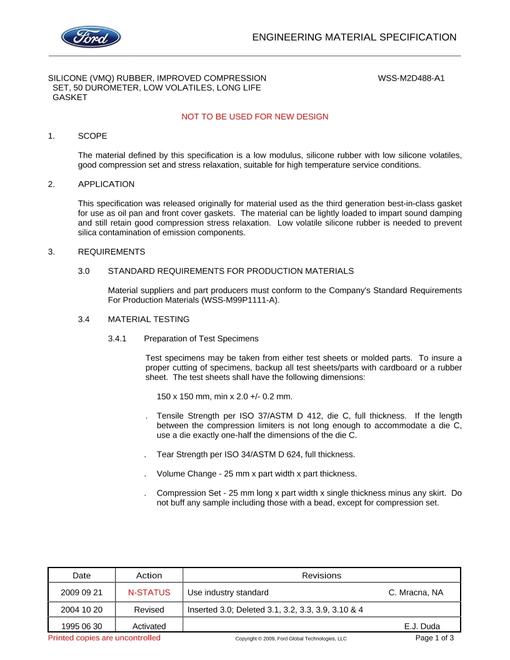 Ford

ENGINEERING MATERIAL SPECIFICATION

SILICONE (VMQ) RUBBER, IMPROVED COMPRESSION SET, 50 DUROMETER, LOW VOLATILES, LONG LIFE GASKET

WSS-M2D488-A1

NOT TO BE USED FOR NEW DESIGN

1. SCOPE

The material defined by this specification is a low modulus, silicone rubber with low silicone volatiles, good compression set and stress relaxation, suitable for high temperature service conditions.

2. APPLICATION

This specification was released originally for material used as the third generation best-in-class gasket for use as oil pan and front cover gaskets. The material can be lightly loaded to impart sound damping and still retain good compression stress relaxation. Low volatile silicone rubber is needed to prevent silica contamination of emission components.

3. REQUIREMENTS

3.0 STANDARD REQUIREMENTS FOR PRODUCTION MATERIALS

Material suppliers and part producers must conform to the Company's Standard Requirements For Production Materials (WSS-M99P1111-A).

3.4 MATERIAL TESTING

3.4.1 Preparation of Test Specimens

Test specimens may be taken from either test sheets or molded parts. To insure a proper cutting of specimens, backup all test sheets/parts with cardboard or a rubber sheet. The test sheets shall have the following dimensions:

150 x 150 mm, min x 2.0 +/- 0.2 mm.

. Tensile Strength per ISO 37/ASTM D 412, die C, full thickness. If the length between the compression limiters is not long enough to accommodate a die C, use a die exactly one-half the dimensions of the die C.

. Tear Strength per ISO 34/ASTM D 624, full thickness.

. Volume Change - 25 mm x part width x part thickness.

. Compression Set - 25 mm long x part width x single thickness minus any skirt. Do not buff any sample including those with a bead, except for compression set.

| Date | Action | Revisions |
|---|---|---|
| 2009 09 21 | N-STATUS | Use industry standard C. Mracna, NA |
| 2004 10 20 | Revised | Inserted 3.0; Deleted 3.1, 3.2, 3.3, 3.9, 3.10 & 4 |
| 1995 06 30 | Activated | E.J. Duda |

Printed copies are uncontrolled

Copyright © 2009, Ford Global Technologies, LLC

Page 1 of 3